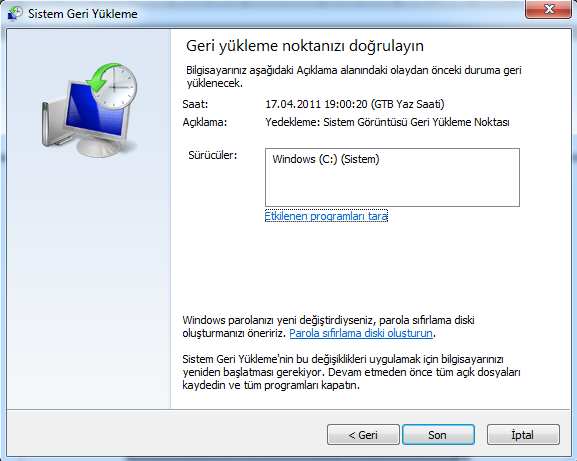 Sistem Geri Yükleme

Geri yükleme noktanızı doğrulayın

Bilgisayarınız aşağıdaki Açıklama alanındaki olaydan önceki duruma geri yüklenecek.

Saat: 17.04.2011 19:00:20 (GTB Yaz Saati)
Açıklama: Yedekleme: Sistem Görüntüsü Geri Yükleme Noktası

Sürücüler: Windows (C:) (Sistem)

Etkilenen programları tara

Windows parolanızı yeni değiştirdiyseniz, parola sıfırlama diski oluşturmanızı öneririz. Parola sıfırlama diski oluşturun.

Sistem Geri Yükleme'nin bu değişiklikleri uygulamak için bilgisayarınızı yeniden başlatması gerekiyor. Devam etmeden önce tüm açık dosyaları kaydedin ve tüm programları kapatın.

< Geri
Son
İptal